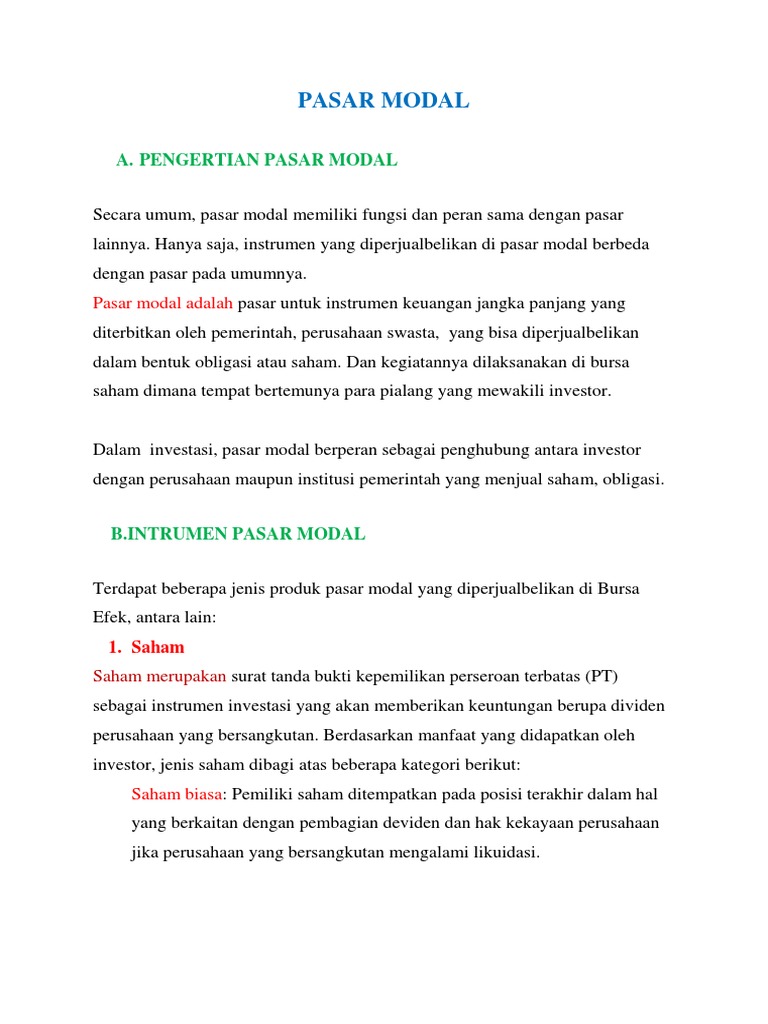 PASAR MODAL

A. PENGERTIAN PASAR MODAL

Secara umum, pasar modal memiliki fungsi dan peran sama dengan pasar lainnya. Hanya saja, instrumen yang diperjualbelikan di pasar modal berbeda dengan pasar pada umumnya.
Pasar modal adalah pasar untuk instrumen keuangan jangka panjang yang diterbitkan oleh pemerintah, perusahaan swasta, yang bisa diperjualbelikan dalam bentuk obligasi atau saham. Dan kegiatannya dilaksanakan di bursa saham dimana tempat bertemunya para pialang yang mewakili investor.

Dalam investasi, pasar modal berperan sebagai penghubung antara investor dengan perusahaan maupun institusi pemerintah yang menjual saham, obligasi.

B.INTRUMEN PASAR MODAL

Terdapat beberapa jenis produk pasar modal yang diperjualbelikan di Bursa Efek, antara lain:

1. Saham

Saham merupakan surat tanda bukti kepemilikan perseroan terbatas (PT) sebagai instrumen investasi yang akan memberikan keuntungan berupa dividen perusahaan yang bersangkutan. Berdasarkan manfaat yang didapatkan oleh investor, jenis saham dibagi atas beberapa kategori berikut:

Saham biasa: Pemiliki saham ditempatkan pada posisi terakhir dalam hal yang berkaitan dengan pembagian deviden dan hak kekayaan perusahaan jika perusahaan yang bersangkutan mengalami likuidasi.